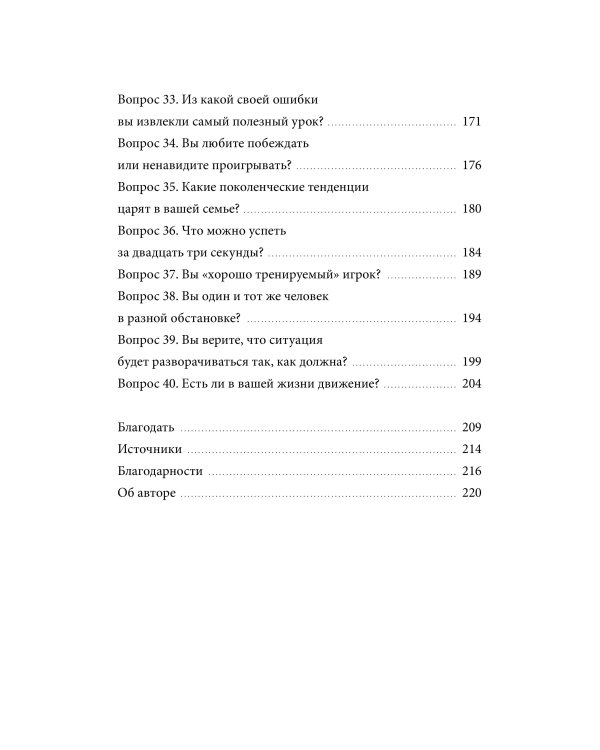 Вопрос 33. Из какой своей ошибки вы извлекли самый полезный урок? 171

Вопрос 34. Вы любите побеждать или ненавидите проигрывать? 176

Вопрос 35. Какие поколенческие тенденции царят в вашей семье? 180

Вопрос 36. Что можно успеть за двадцать три секунды? 184

Вопрос 37. Вы «хорошо тренируемый» игрок? 189

Вопрос 38. Вы один и тот же человек в разной обстановке? 194

Вопрос 39. Вы верите, что ситуация будет разворачиваться так, как должна? 199

Вопрос 40. Есть ли в вашей жизни движение? 204

Благодать 209
Источники 214
Благодарности 216
Об авторе 220